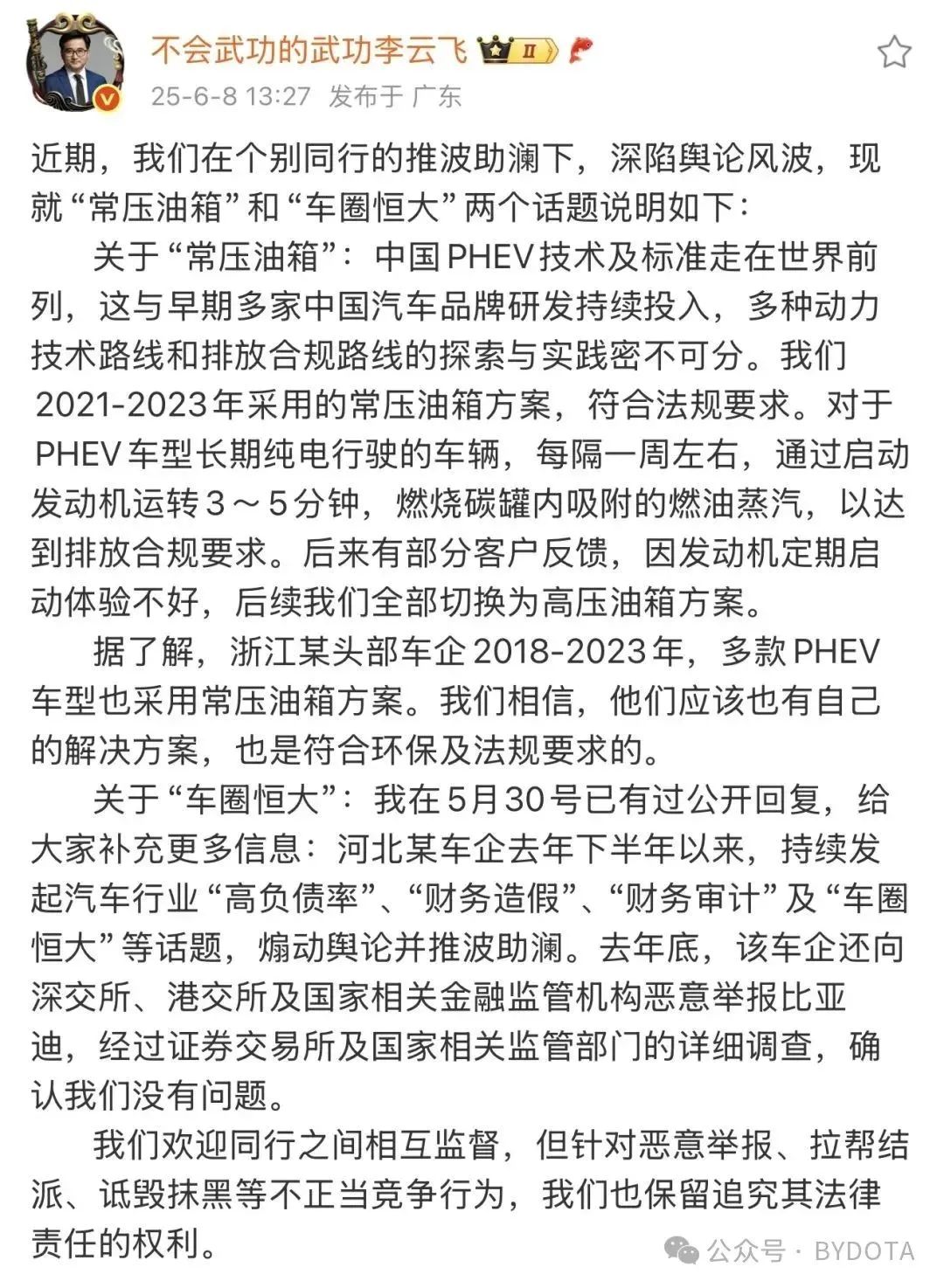 不会武功的武功李云飞 II

25-6-8 13:27 发布于 广东

近期，我们在个别同行的推波助澜下，深陷舆论风波，现就“常压油箱”和“车圈恒大”两个话题说明如下：

关于“常压油箱”：中国PHEV技术及标准走在世界前列，这与早期多家中国汽车品牌研发持续投入，多种动力技术路线和排放合规路线的探索与实践密不可分。我们2021-2023年采用的常压油箱方案，符合法规要求。对于PHEV车型长期纯电行驶的车辆，每隔一周左右，通过启动发动机运转3～5分钟，燃烧碳罐内吸附的燃油蒸汽，以达到排放合规要求。后来有部分客户反馈，因发动机定期启动体验不好，后续我们全部切换为高压油箱方案。

据了解，浙江某头部车企2018-2023年，多款PHEV车型也采用常压油箱方案。我们相信，他们应该也有自己的解决方案，也是符合环保及法规要求的。

关于“车圈恒大”：我在5月30号已有过公开回复，给大家补充更多信息：河北某车企去年下半年以来，持续发起汽车行业“高负债率”、“财务造假”、“财务审计”及“车圈恒大”等话题，煽动舆论并推波助澜。去年底，该车企还向深交所、港交所及国家相关金融监管机构恶意举报比亚迪，经过证券交易所及国家相关监管部门的详细调查，确认我们没有问题。

我们欢迎同行之间相互监督，但针对恶意举报、拉帮结派、诋毁抹黑等不正当竞争行为，我们也保留追究其法律责任的权利。

公众号 · BYDOTA